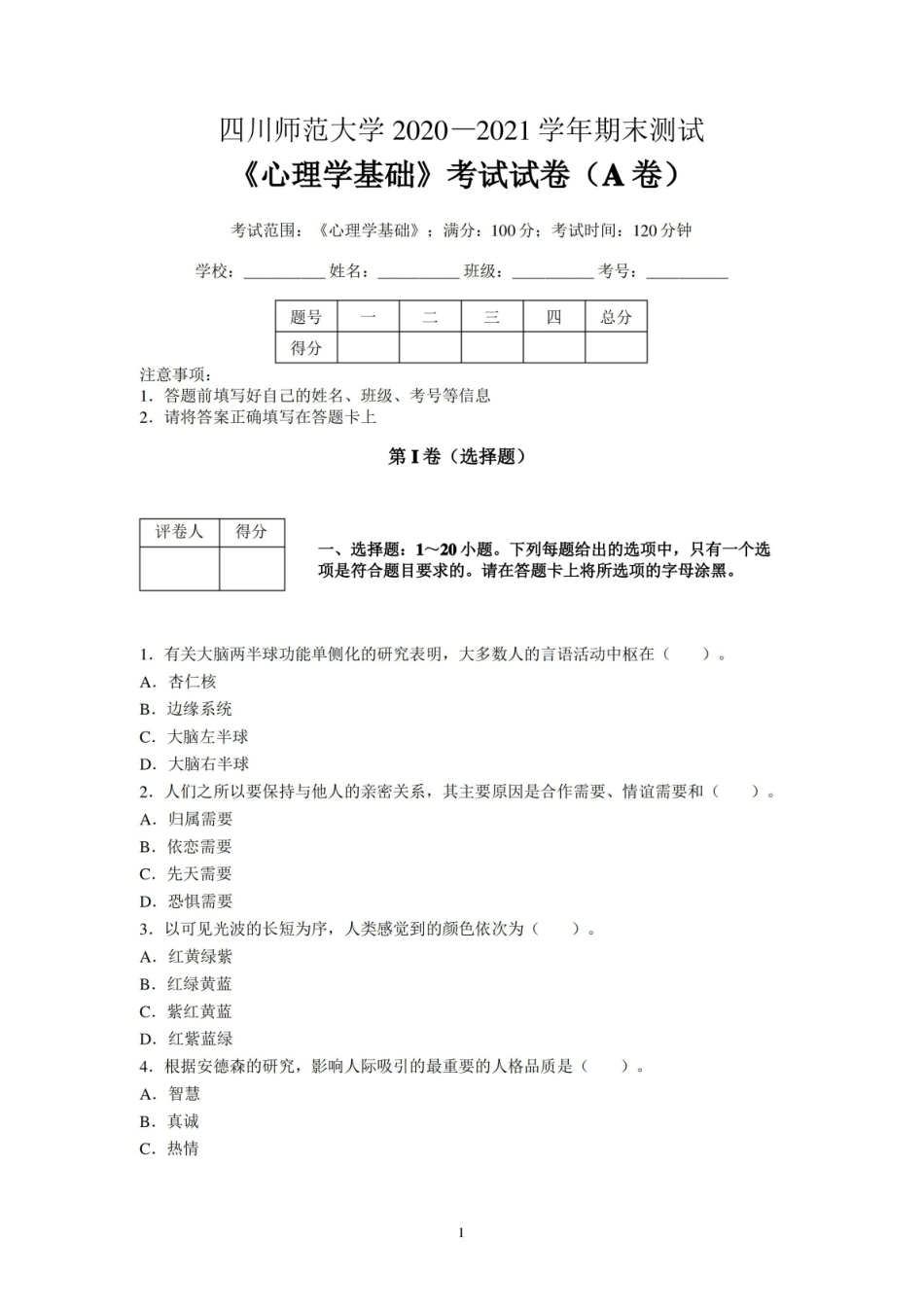 四川师范大学 2020—2021 学年期末测试

《心理学基础》考试试卷（A 卷）

考试范围：《心理学基础》；满分：100 分；考试时间：120 分钟

学校：__________ 姓名：__________ 班级：__________ 考号：__________

| 题号 | 一 | 二 | 三 | 四 | 总分 |
|---|---|---|---|---|---|
| 得分 | | | | | |

注意事项：
1．答题前填写好自己的姓名、班级、考号等信息
2．请将答案正确填写在答题卡上

第 I 卷（选择题）

| 评卷人 | 得分 |
|---|---|
| | |

一、选择题：1～20 小题。下列每题给出的选项中，只有一个选项是符合题目要求的。请在答题卡上将所选项的字母涂黑。

1．有关大脑两半球功能单侧化的研究表明，大多数人的言语活动中枢在（　　）。
A．杏仁核
B．边缘系统
C．大脑左半球
D．大脑右半球
2．人们之所以要保持与他人的亲密关系，其主要原因是合作需要、情谊需要和（　　）。
A．归属需要
B．依恋需要
C．先天需要
D．恐惧需要
3．以可见光波的长短为序，人类感觉到的颜色依次为（　　）。
A．红黄绿紫
B．红绿黄蓝
C．紫红黄蓝
D．红紫蓝绿
4．根据安德森的研究，影响人际吸引的最重要的人格品质是（　　）。
A．智慧
B．真诚
C．热情

1